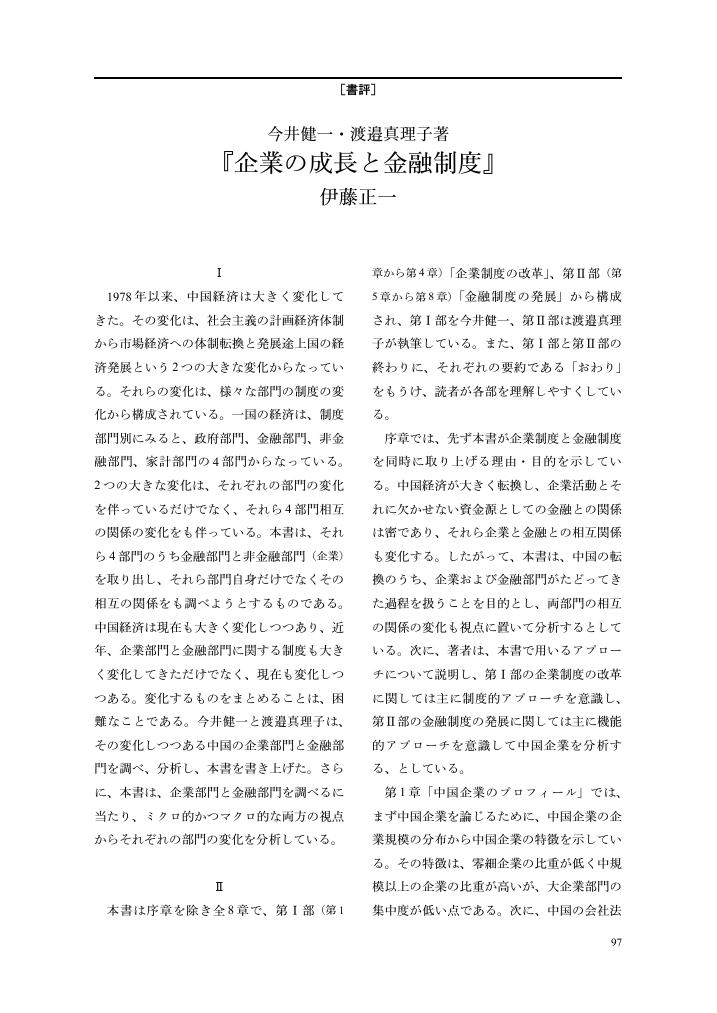 ［書評］

今井健一・渡邉真理子著
『企業の成長と金融制度』
伊藤正一

I

1978年以来、中国経済は大きく変化してきた。その変化は、社会主義の計画経済体制から市場経済への体制転換と発展途上国の経済発展という2つの大きな変化からなっている。それらの変化は、様々な部門の制度の変化から構成されている。一国の経済は、制度部門別にみると、政府部門、金融部門、非金融部門、家計部門の4部門からなっている。2つの大きな変化は、それぞれの部門の変化を伴っているだけでなく、それら4部門相互の関係の変化をも伴っている。本書は、それら4部門のうち金融部門と非金融部門（企業）を取り出し、それら部門自身だけでなくその相互の関係をも調べようとするものである。中国経済は現在も大きく変化しつつあり、近年、企業部門と金融部門に関する制度も大きく変化してきただけでなく、現在も変化しつつある。変化するものをまとめることは、困難なことである。今井健一と渡邉真理子は、その変化しつつある中国の企業部門と金融部門を調べ、分析し、本書を書き上げた。さらに、本書は、企業部門と金融部門を調べるに当たり、ミクロ的かつマクロ的な両方の視点からそれぞれの部門の変化を分析している。

II

本書は序章を除き全8章で、第I部（第1章から第4章）「企業制度の改革」、第II部（第5章から第8章）「金融制度の発展」から構成され、第I部を今井健一、第II部は渡邉真理子が執筆している。また、第I部と第II部の終わりに、それぞれの要約である「おわり」をもうけ、読者が各部を理解しやすくしている。

序章では、先ず本書が企業制度と金融制度を同時に取り上げる理由・目的を示している。中国経済が大きく転換し、企業活動とそれに欠かせない資金源としての金融との関係は密であり、それら企業と金融との相互関係も変化する。したがって、本書は、中国の転換のうち、企業および金融部門がたどってきた過程を扱うことを目的とし、両部門の相互の関係の変化も視点に置いて分析するとしている。次に、著者は、本書で用いるアプローチについて説明し、第I部の企業制度の改革に関しては主に制度的アプローチを意識し、第II部の金融制度の発展に関しては主に機能的アプローチを意識して中国企業を分析する、としている。

第1章「中国企業のプロフィール」では、まず中国企業を論じるために、中国企業の企業規模の分布から中国企業の特徴を示している。その特徴は、零細企業の比重が低く中規模以上の企業の比重が高いが、大企業部門の集中度が低い点である。次に、中国の会社法

97